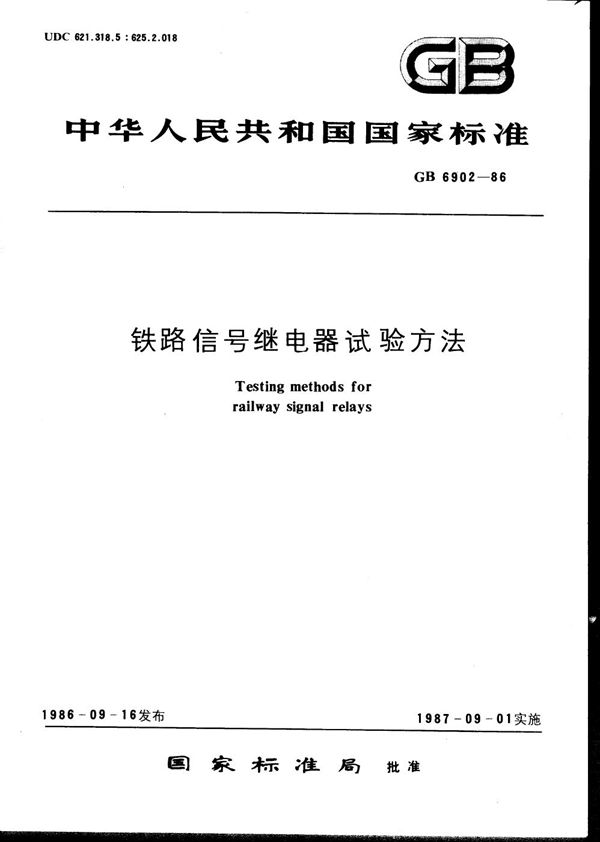 UDC 621.318.5 : 625.2.018

GB

中华人民共和国国家标准

GB 6902—86

铁路信号继电器试验方法

Testing methods for railway signal relays

1986－09－16发布

1987－09－01实施

国家标准局 批准